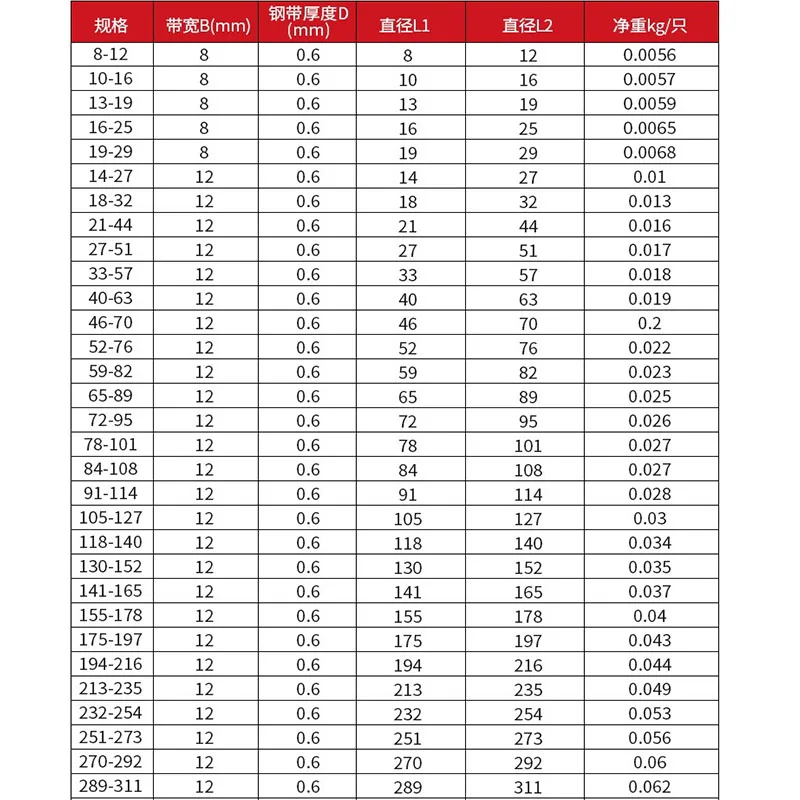 | 规格 | 带宽B(mm) | 钢带厚度D (mm) | 直径L1 | 直径L2 | 净重kg/只 |
|---|---|---|---|---|---|
| 8-12 | 8 | 0.6 | 8 | 12 | 0.0056 |
| 10-16 | 8 | 0.6 | 10 | 16 | 0.0057 |
| 13-19 | 8 | 0.6 | 13 | 19 | 0.0059 |
| 16-25 | 8 | 0.6 | 16 | 25 | 0.0065 |
| 19-29 | 8 | 0.6 | 19 | 29 | 0.0068 |
| 14-27 | 12 | 0.6 | 14 | 27 | 0.01 |
| 18-32 | 12 | 0.6 | 18 | 32 | 0.013 |
| 21-44 | 12 | 0.6 | 21 | 44 | 0.016 |
| 27-51 | 12 | 0.6 | 27 | 51 | 0.017 |
| 33-57 | 12 | 0.6 | 33 | 57 | 0.018 |
| 40-63 | 12 | 0.6 | 40 | 63 | 0.019 |
| 46-70 | 12 | 0.6 | 46 | 70 | 0.2 |
| 52-76 | 12 | 0.6 | 52 | 76 | 0.022 |
| 59-82 | 12 | 0.6 | 59 | 82 | 0.023 |
| 65-89 | 12 | 0.6 | 65 | 89 | 0.025 |
| 72-95 | 12 | 0.6 | 72 | 95 | 0.026 |
| 78-101 | 12 | 0.6 | 78 | 101 | 0.027 |
| 84-108 | 12 | 0.6 | 84 | 108 | 0.027 |
| 91-114 | 12 | 0.6 | 91 | 114 | 0.028 |
| 105-127 | 12 | 0.6 | 105 | 127 | 0.03 |
| 118-140 | 12 | 0.6 | 118 | 140 | 0.034 |
| 130-152 | 12 | 0.6 | 130 | 152 | 0.035 |
| 141-165 | 12 | 0.6 | 141 | 165 | 0.037 |
| 155-178 | 12 | 0.6 | 155 | 178 | 0.04 |
| 175-197 | 12 | 0.6 | 175 | 197 | 0.043 |
| 194-216 | 12 | 0.6 | 194 | 216 | 0.044 |
| 213-235 | 12 | 0.6 | 213 | 235 | 0.049 |
| 232-254 | 12 | 0.6 | 232 | 254 | 0.053 |
| 251-273 | 12 | 0.6 | 251 | 273 | 0.056 |
| 270-292 | 12 | 0.6 | 270 | 292 | 0.06 |
| 289-311 | 12 | 0.6 | 289 | 311 | 0.062 |